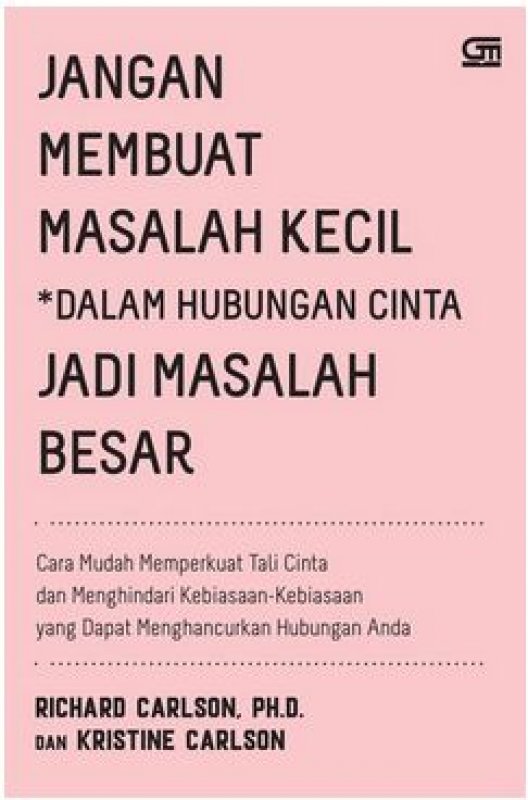 JANGAN
MEMBUAT
MASALAH KECIL
*DALAM HUBUNGAN CINTA
JADI MASALAH
BESAR

Cara Mudah Memperkuat Tali Cinta
dan Menghindari Kebiasaan-Kebiasaan
yang Dapat Menghancurkan Hubungan Anda

RICHARD CARLSON, PH.D.
DAN KRISTINE CARLSON